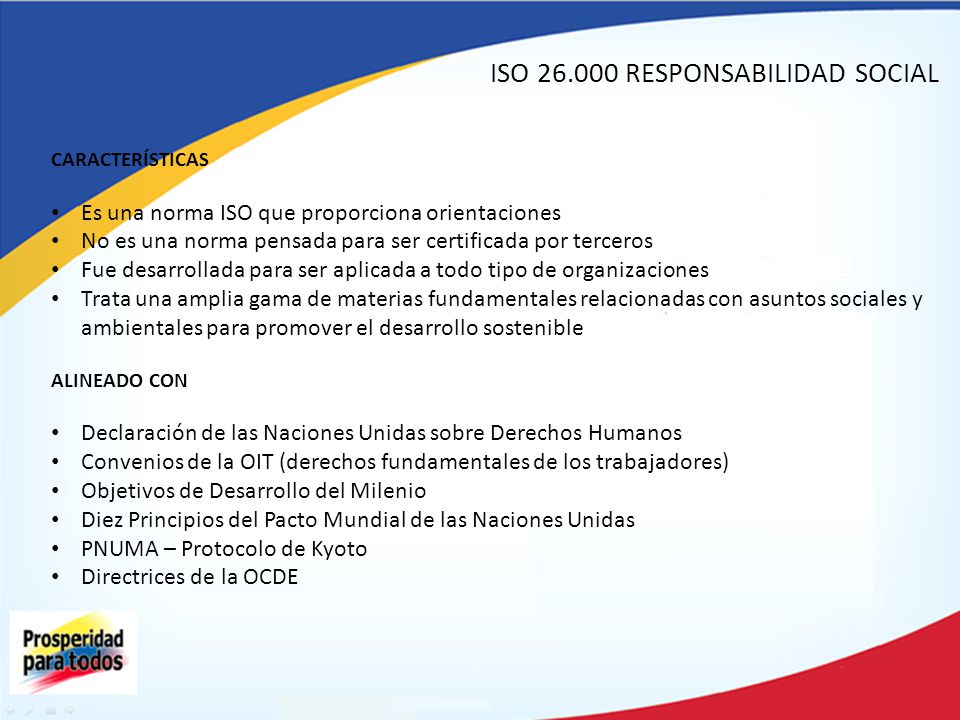 ISO 26.000 RESPONSABILIDAD SOCIAL

CARACTERÍSTICAS

• Es una norma ISO que proporciona orientaciones
• No es una norma pensada para ser certificada por terceros
• Fue desarrollada para ser aplicada a todo tipo de organizaciones
• Trata una amplia gama de materias fundamentales relacionadas con asuntos sociales y ambientales para promover el desarrollo sostenible

ALINEADO CON

• Declaración de las Naciones Unidas sobre Derechos Humanos
• Convenios de la OIT (derechos fundamentales de los trabajadores)
• Objetivos de Desarrollo del Milenio
• Diez Principios del Pacto Mundial de las Naciones Unidas
• PNUMA – Protocolo de Kyoto
• Directrices de la OCDE

Prosperidad para todos